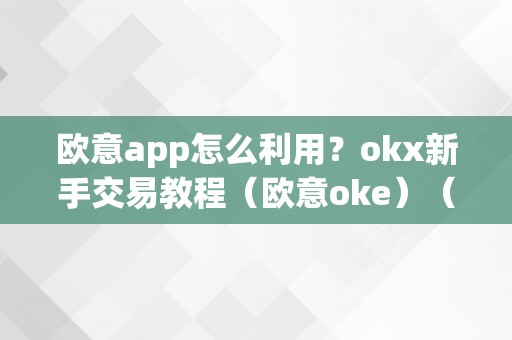 欧意app怎么利用？okx新手交易教程（欧意oke）（